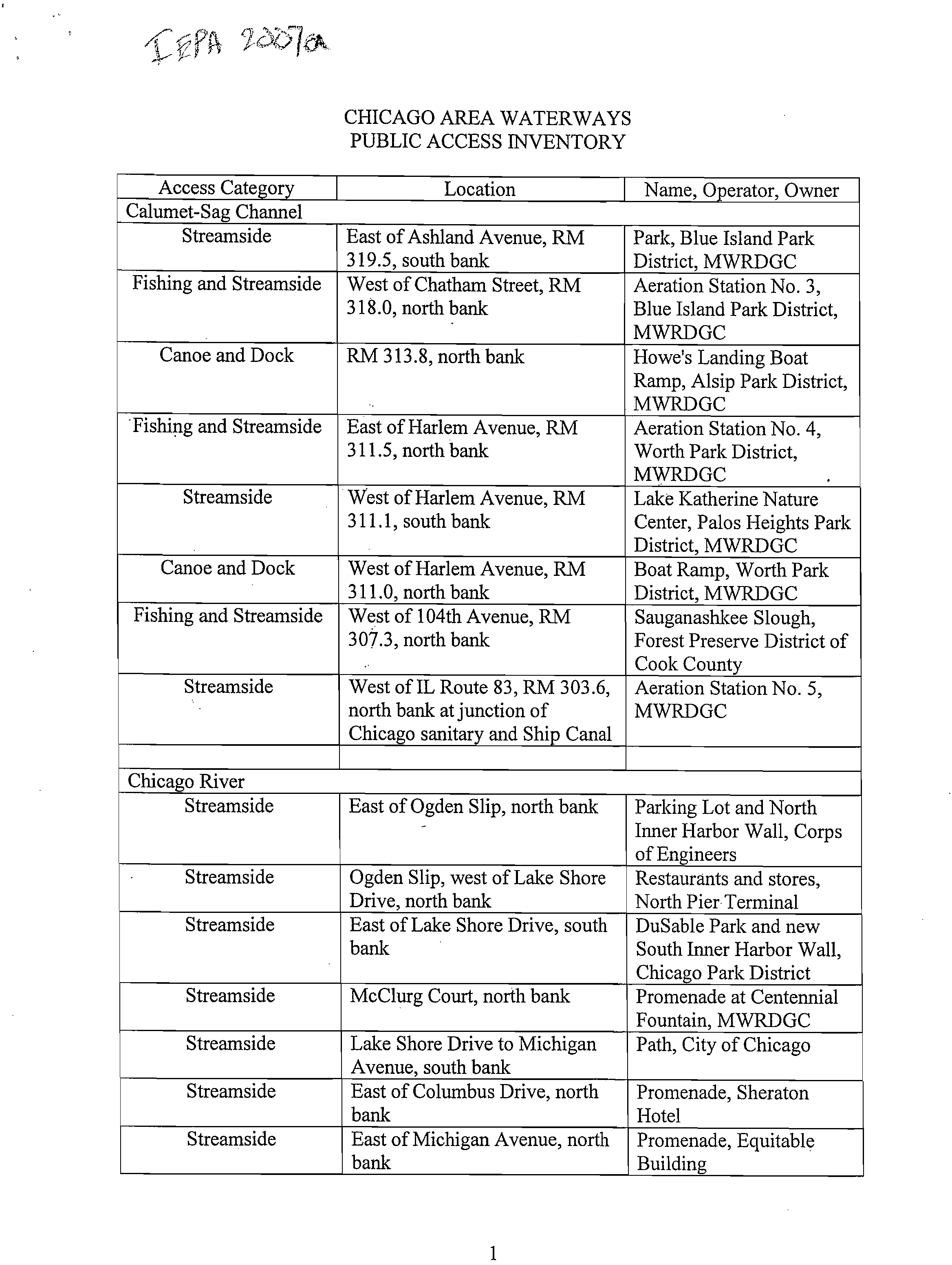 IEPA 2007a

CHICAGO AREA WATERWAYS
PUBLIC ACCESS INVENTORY

| Access Category | Location | Name, Operator, Owner |
|---|---|---|
| Calumet-Sag Channel | | |
| Streamside | East of Ashland Avenue, RM 319.5, south bank | Park, Blue Island Park District, MWRDGC |
| Fishing and Streamside | West of Chatham Street, RM 318.0, north bank | Aeration Station No. 3, Blue Island Park District, MWRDGC |
| Canoe and Dock | RM 313.8, north bank | Howe's Landing Boat Ramp, Alsip Park District, MWRDGC |
| Fishing and Streamside | East of Harlem Avenue, RM 311.5, north bank | Aeration Station No. 4, Worth Park District, MWRDGC |
| Streamside | West of Harlem Avenue, RM 311.1, south bank | Lake Katherine Nature Center, Palos Heights Park District, MWRDGC |
| Canoe and Dock | West of Harlem Avenue, RM 311.0, north bank | Boat Ramp, Worth Park District, MWRDGC |
| Fishing and Streamside | West of 104th Avenue, RM 307.3, north bank | Sauganashkee Slough, Forest Preserve District of Cook County |
| Streamside | West of IL Route 83, RM 303.6, north bank at junction of Chicago sanitary and Ship Canal | Aeration Station No. 5, MWRDGC |
| | | |
| Chicago River | | |
| Streamside | East of Ogden Slip, north bank | Parking Lot and North Inner Harbor Wall, Corps of Engineers |
| Streamside | Ogden Slip, west of Lake Shore Drive, north bank | Restaurants and stores, North Pier Terminal |
| Streamside | East of Lake Shore Drive, south bank | DuSable Park and new South Inner Harbor Wall, Chicago Park District |
| Streamside | McClurg Court, north bank | Promenade at Centennial Fountain, MWRDGC |
| Streamside | Lake Shore Drive to Michigan Avenue, south bank | Path, City of Chicago |
| Streamside | East of Columbus Drive, north bank | Promenade, Sheraton Hotel |
| Streamside | East of Michigan Avenue, north bank | Promenade, Equitable Building |

1